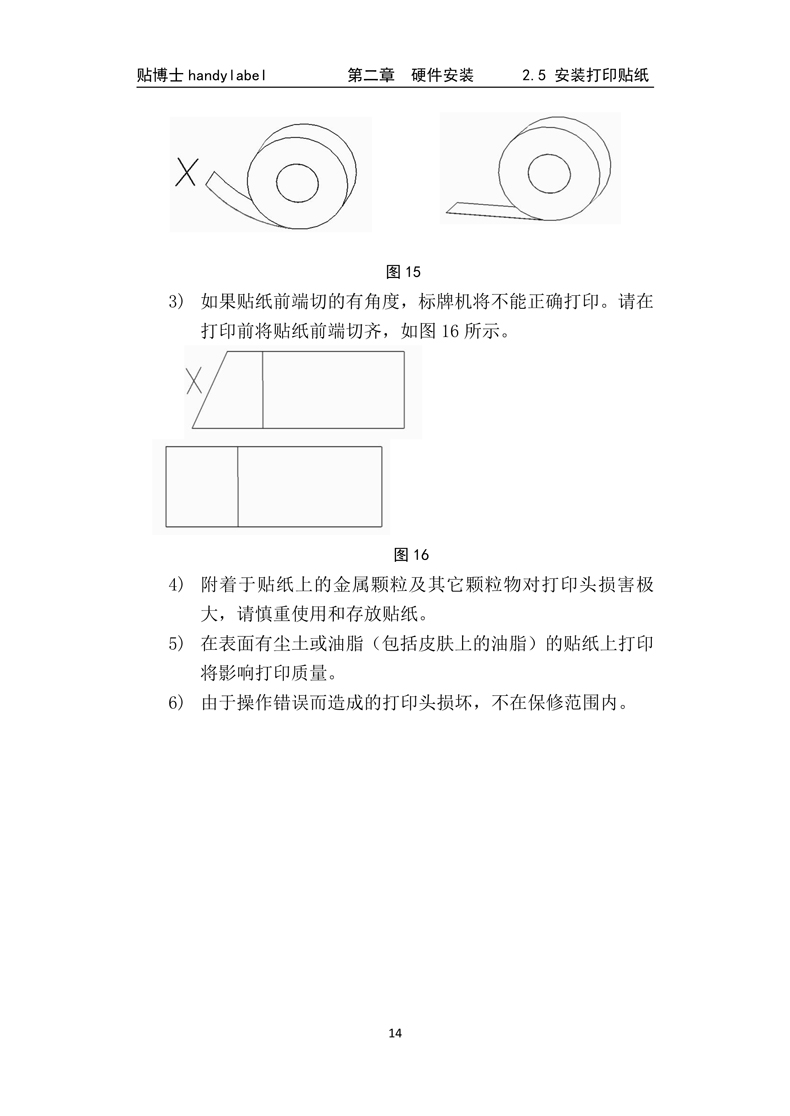 贴博士 handylabel　　第二章　硬件安装　　2.5 安装打印贴纸

X

图 15

3) 如果贴纸前端切的有角度，标牌机将不能正确打印。请在打印前将贴纸前端切齐，如图 16 所示。

X

图 16

4) 附着于贴纸上的金属颗粒及其它颗粒物对打印头损害极大，请慎重使用和存放贴纸。

5) 在表面有尘土或油脂（包括皮肤上的油脂）的贴纸上打印将影响打印质量。

6) 由于操作错误而造成的打印头损坏，不在保修范围内。

14